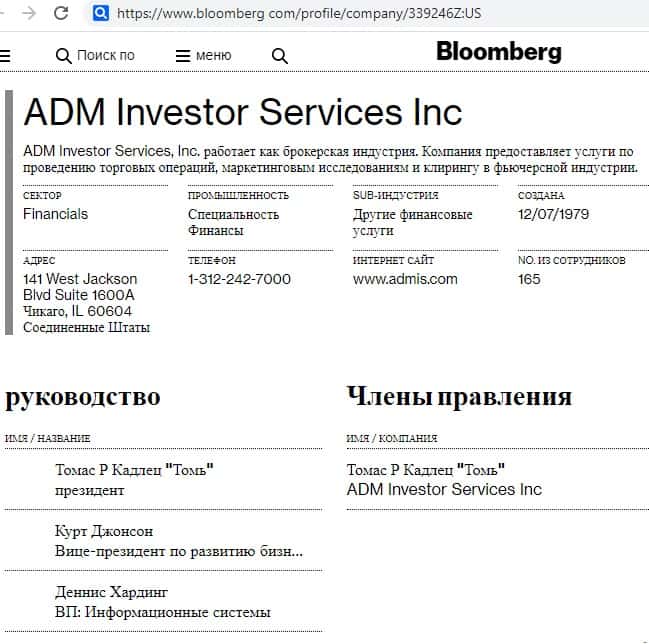 https://www.bloomberg.com/profile/company/339246Z:US

Поиск по меню

Bloomberg

ADM Investor Services Inc

ADM Investor Services, Inc. работает как брокерская индустрия. Компания предоставляет услуги по проведению торговых операций, маркетинговым исследованиям и клирингу в фьючерсной индустрии.

СЕКТОР
Financials

ПРОМЫШЛЕННОСТЬ
Специальность Финансы

SUB-ИНДУСТРИЯ
Другие финансовые услуги

СОЗДАНА
12/07/1979

АДРЕС
141 West Jackson Blvd Suite 1600A
Чикаго, IL 60604
Соединенные Штаты

ТЕЛЕФОН
1-312-242-7000

ИНТЕРНЕТ САЙТ
www.admis.com

NO. ИЗ СОТРУДНИКОВ
165

руководство

ИМЯ / НАЗВАНИЕ

Томас Р Кадлец "Томь"
президент

Курт Джонсон
Вице-президент по развитию бизн...

Деннис Хардинг
ВП: Информационные системы

Члены правления

ИМЯ / КОМПАНИЯ

Томас Р Кадлец "Томь"
ADM Investor Services Inc